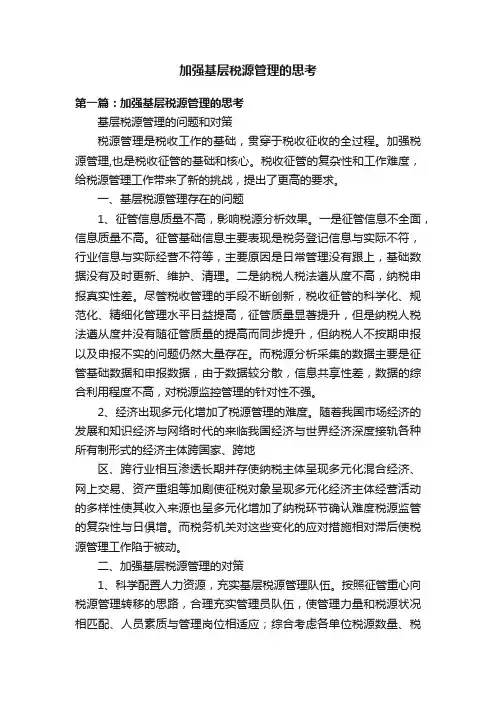 加强基层税源管理的思考

第一篇：加强基层税源管理的思考

基层税源管理的问题和对策

税源管理是税收工作的基础，贯穿于税收征收的全过程。加强税源管理,也是税收征管的基础和核心。税收征管的复杂性和工作难度，给税源管理工作带来了新的挑战，提出了更高的要求。

一、基层税源管理存在的问题

1、征管信息质量不高，影响税源分析效果。一是征管信息不全面，信息质量不高。征管基础信息主要表现是税务登记信息与实际不符，行业信息与实际经营不符等，主要原因是日常管理没有跟上，基础数据没有及时更新、维护、清理。二是纳税人税法遵从度不高，纳税申报真实性差。尽管税收管理的手段不断创新，税收征管的科学化、规范化、精细化管理水平日益提高，征管质量显著提升，但是纳税人税法遵从度并没有随征管质量的提高而同步提升，但纳税人不按期申报以及申报不实的问题仍然大量存在。而税源分析采集的数据主要是征管基础数据和申报数据，由于数据较分散，信息共享性差，数据的综合利用程度不高，对税源监控管理的针对性不强。

2、经济出现多元化增加了税源管理的难度。随着我国市场经济的发展和知识经济与网络时代的来临我国经济与世界经济深度接轨各种所有制形式的经济主体跨国家、跨地

区、跨行业相互渗透长期并存使纳税主体呈现多元化混合经济、网上交易、资产重组等加剧使征税对象呈现多元化经济主体经营活动的多样性使其收入来源也呈多元化增加了纳税环节确认难度税源监管的复杂性与日俱增。而税务机关对这些变化的应对措施相对滞后使税源管理工作陷于被动。

二、加强基层税源管理的对策

1、科学配置人力资源，充实基层税源管理队伍。按照征管重心向税源管理转移的思路，合理充实管理员队伍，使管理力量和税源状况相匹配、人员素质与管理岗位相适应；综合考虑各单位税源数量、税